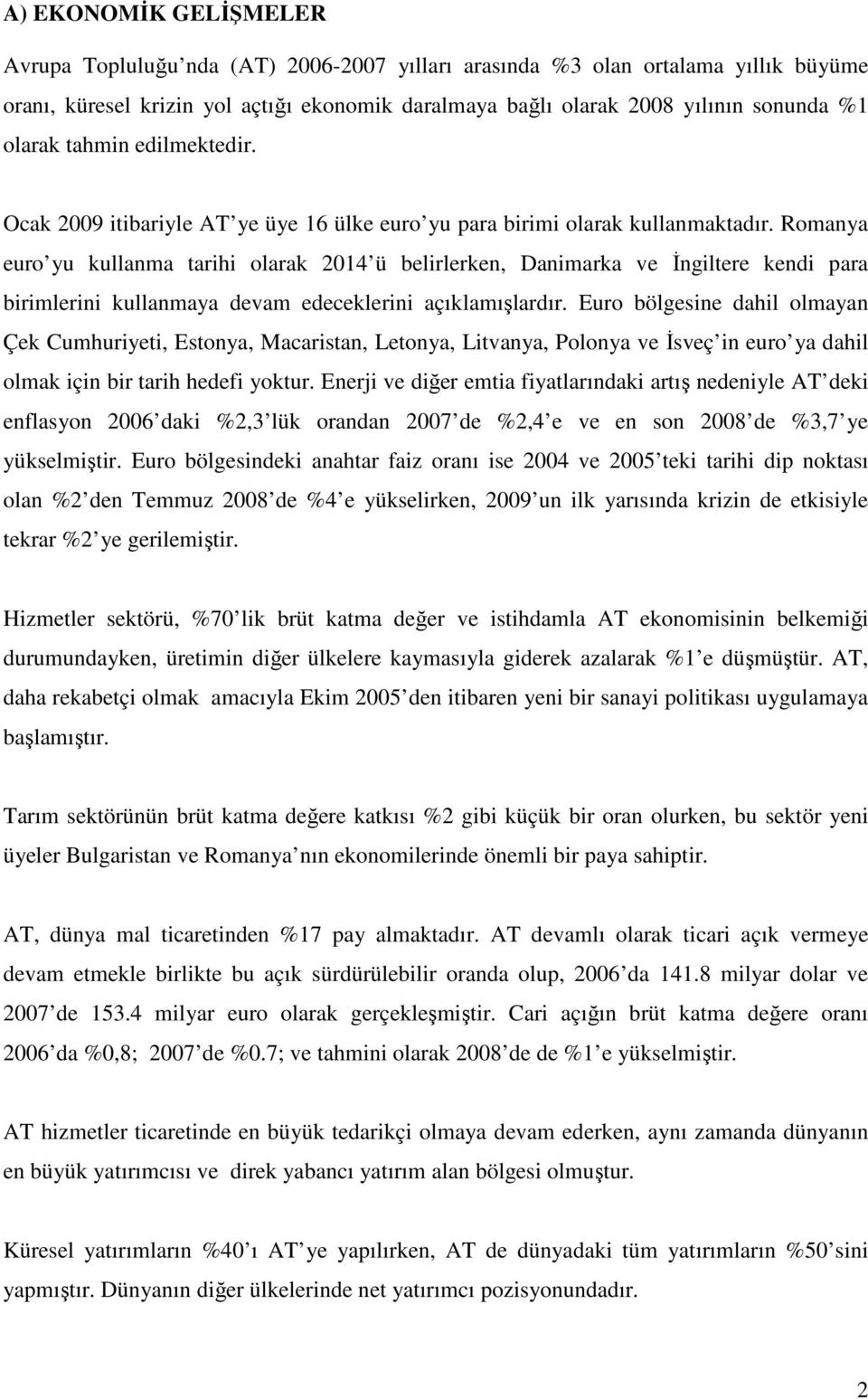 A) EKONOMİK GELİŞMELER

Avrupa Topluluğu nda (AT) 2006-2007 yılları arasında %3 olan ortalama yıllık büyüme oranı, küresel krizin yol açtığı ekonomik daralmaya bağlı olarak 2008 yılının sonunda %1 olarak tahmin edilmektedir.

Ocak 2009 itibariyle AT ye üye 16 ülke euro yu para birimi olarak kullanmaktadır. Romanya euro yu kullanma tarihi olarak 2014 ü belirlerken, Danimarka ve İngiltere kendi para birimlerini kullanmaya devam edeceklerini açıklamışlardır. Euro bölgesine dahil olmayan Çek Cumhuriyeti, Estonya, Macaristan, Letonya, Litvanya, Polonya ve İsveç in euro ya dahil olmak için bir tarih hedefi yoktur. Enerji ve diğer emtia fiyatlarındaki artış nedeniyle AT deki enflasyon 2006 daki %2,3 lük orandan 2007 de %2,4 e ve en son 2008 de %3,7 ye yükselmiştir. Euro bölgesindeki anahtar faiz oranı ise 2004 ve 2005 teki tarihi dip noktası olan %2 den Temmuz 2008 de %4 e yükselirken, 2009 un ilk yarısında krizin de etkisiyle tekrar %2 ye gerilemiştir.

Hizmetler sektörü, %70 lik brüt katma değer ve istihdamla AT ekonomisinin belkemiği durumundayken, üretimin diğer ülkelere kaymasıyla giderek azalarak %1 e düşmüştür. AT, daha rekabetçi olmak amacıyla Ekim 2005 den itibaren yeni bir sanayi politikası uygulamaya başlamıştır.

Tarım sektörünün brüt katma değere katkısı %2 gibi küçük bir oran olurken, bu sektör yeni üyeler Bulgaristan ve Romanya nın ekonomilerinde önemli bir paya sahiptir.

AT, dünya mal ticaretinden %17 pay almaktadır. AT devamlı olarak ticari açık vermeye devam etmekle birlikte bu açık sürdürülebilir oranda olup, 2006 da 141.8 milyar dolar ve 2007 de 153.4 milyar euro olarak gerçekleşmiştir. Cari açığın brüt katma değere oranı 2006 da %0,8; 2007 de %0.7; ve tahmini olarak 2008 de de %1 e yükselmiştir.

AT hizmetler ticaretinde en büyük tedarikçi olmaya devam ederken, aynı zamanda dünyanın en büyük yatırımcısı ve direk yabancı yatırım alan bölgesi olmuştur.

Küresel yatırımların %40 ı AT ye yapılırken, AT de dünyadaki tüm yatırımların %50 sini yapmıştır. Dünyanın diğer ülkelerinde net yatırımcı pozisyonundadır.

2